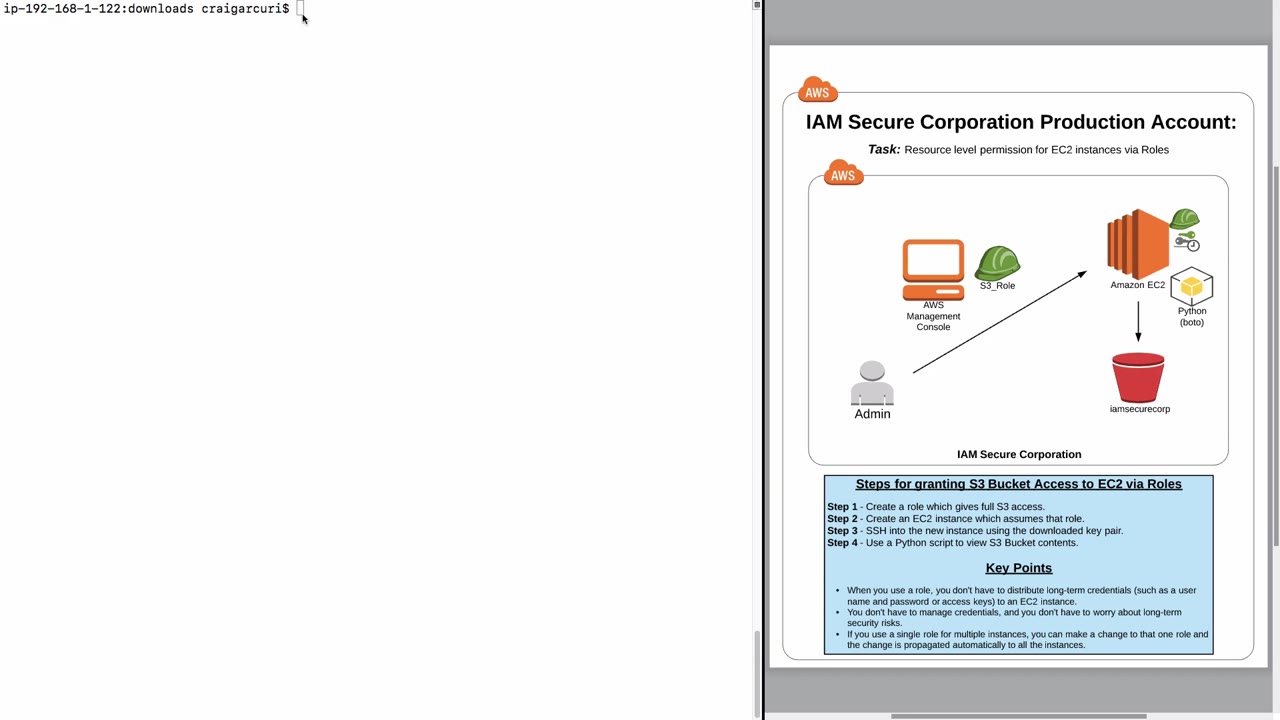 ip-192-168-1-122:downloads craigarcuri$

AWS

IAM Secure Corporation Production Account:

Task: Resource level permission for EC2 instances via Roles

AWS

AWS Management Console

S3_Role

Amazon EC2

Python (boto)

Admin

iamsecurecorp

IAM Secure Corporation

Steps for granting S3 Bucket Access to EC2 via Roles

Step 1 - Create a role which gives full S3 access.
Step 2 - Create an EC2 instance which assumes that role.
Step 3 - SSH into the new instance using the downloaded key pair.
Step 4 - Use a Python script to view S3 Bucket contents.

Key Points

• When you use a role, you don't have to distribute long-term credentials (such as a user name and password or access keys) to an EC2 instance.
• You don't have to manage credentials, and you don't have to worry about long-term security risks.
• If you use a single role for multiple instances, you can make a change to that one role and the change is propagated automatically to all the instances.